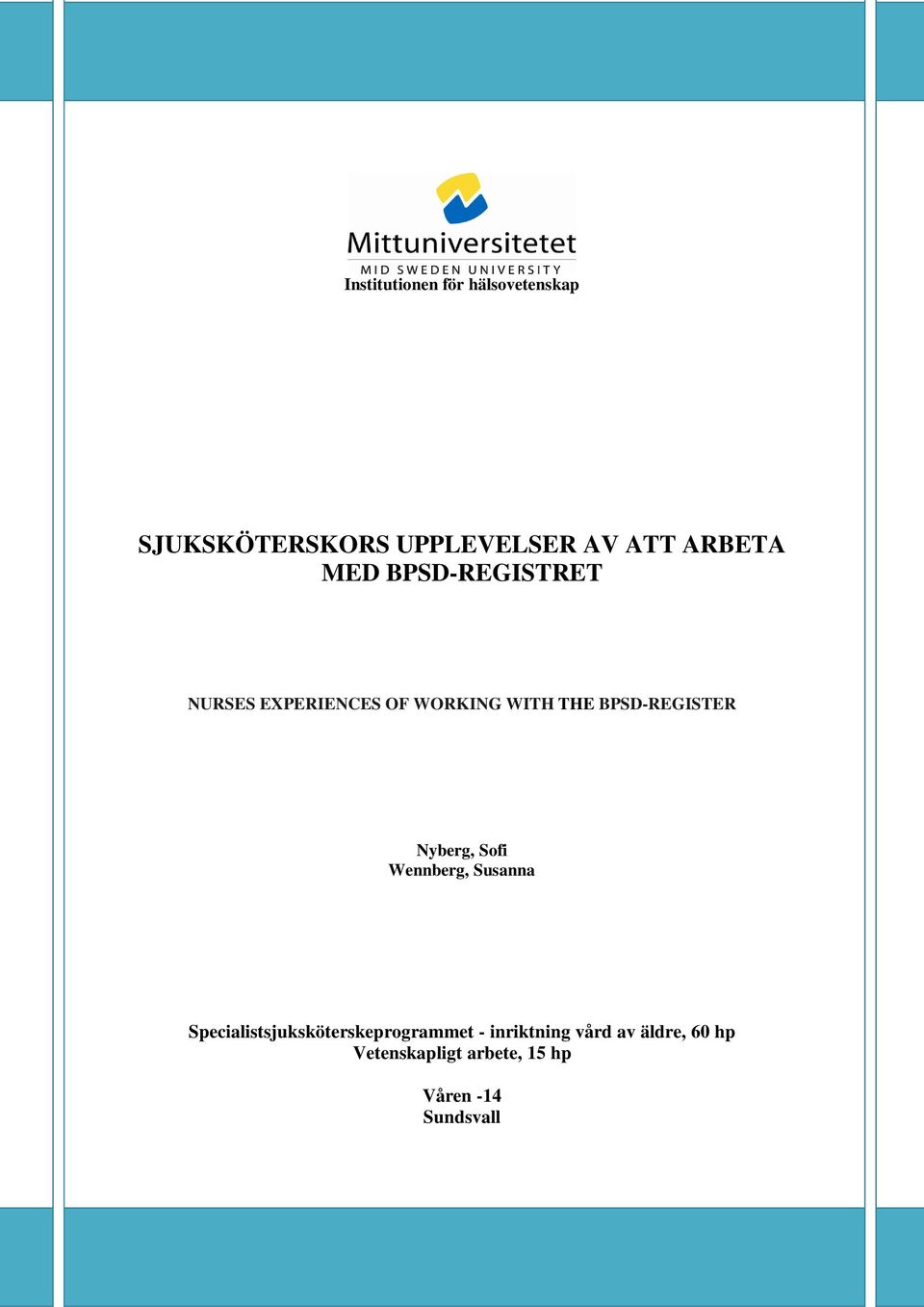 Mittuniversitetet
MID SWEDEN UNIVERSITY
Institutionen för hälsovetenskap

SJUKSKÖTERSKORS UPPLEVELSER AV ATT ARBETA MED BPSD-REGISTRET

NURSES EXPERIENCES OF WORKING WITH THE BPSD-REGISTER

Nyberg, Sofi
Wennberg, Susanna

Specialistsjuksköterskeprogrammet - inriktning vård av äldre, 60 hp
Vetenskapligt arbete, 15 hp

Våren -14
Sundsvall